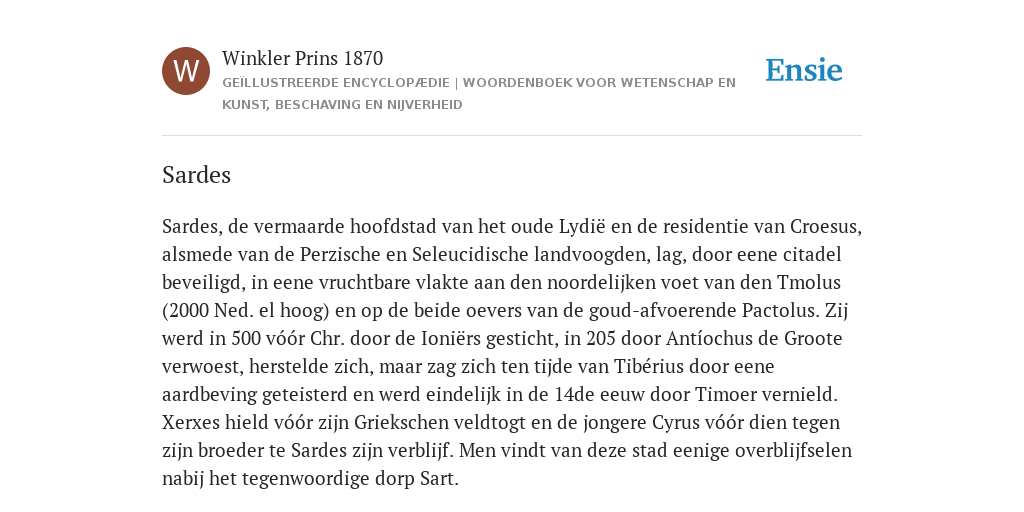 W

Winkler Prins 1870

GEÏLLUSTREERDE ENCYCLOPÆDIE | WOORDENBOEK VOOR WETENSCHAP EN KUNST, BESCHAVING EN NIJVERHEID

Ensie

Sardes

Sardes, de vermaarde hoofdstad van het oude Lydië en de residentie van Croesus, alsmede van de Perzische en Seleucidische landvoogden, lag, door eene citadel beveiligd, in eene vruchtbare vlakte aan den noordelijken voet van den Tmolus (2000 Ned. el hoog) en op de beide oevers van de goud-afvoerende Pactolus. Zij werd in 500 vóór Chr. door de Ioniërs gesticht, in 205 door Antíochus de Groote verwoest, herstelde zich, maar zag zich ten tijde van Tibérius door eene aardbeving geteisterd en werd eindelijk in de 14de eeuw door Timoer vernield. Xerxes hield vóór zijn Griekschen veldtogt en de jongere Cyrus vóór dien tegen zijn broeder te Sardes zijn verblijf. Men vindt van deze stad eenige overblijfselen nabij het tegenwoordige dorp Sart.